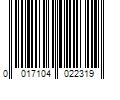 0 017104 022319